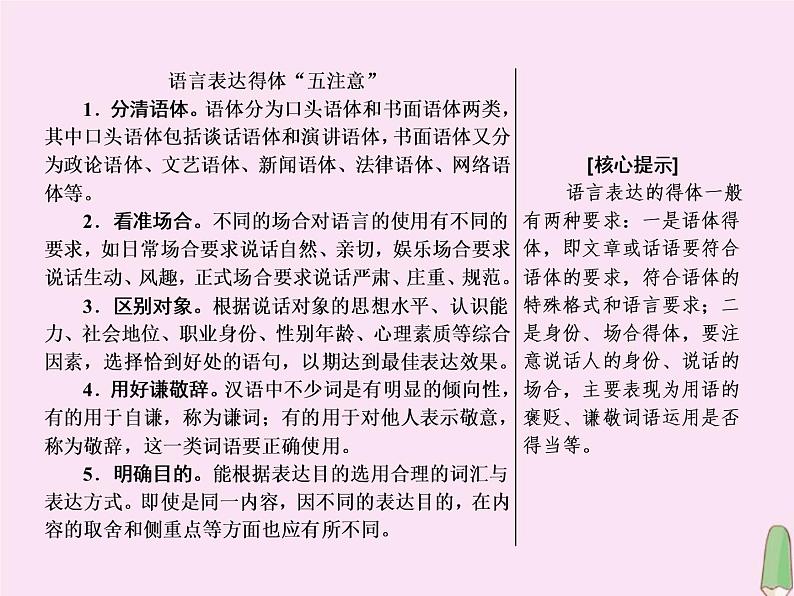 语言表达得体“五注意”

1．分清语体。语体分为口头语体和书面语体两类，其中口头语体包括谈话语体和演讲语体，书面语体又分为政论语体、文艺语体、新闻语体、法律语体、网络语体等。

2．看准场合。不同的场合对语言的使用有不同的要求，如日常场合要求说话自然、亲切，娱乐场合要求说话生动、风趣，正式场合要求说话严肃、庄重、规范。

3．区别对象。根据说话对象的思想水平、认识能力、社会地位、职业身份、性别年龄、心理素质等综合因素，选择恰到好处的语句，以期达到最佳表达效果。

4．用好谦敬辞。汉语中不少词是有明显的倾向性，有的用于自谦，称为谦词；有的用于对他人表示敬意，称为敬辞，这一类词语要正确使用。

5．明确目的。能根据表达目的选用合理的词汇与表达方式。即使是同一内容，因不同的表达目的，在内容的取舍和侧重点等方面也应有所不同。

[核心提示]

语言表达的得体一般有两种要求：一是语体得体，即文章或话语要符合语体的要求，符合语体的特殊格式和语言要求；二是身份、场合得体，要注意说话人的身份、说话的场合，主要表现为用语的褒贬、谦敬词语运用是否得当等。